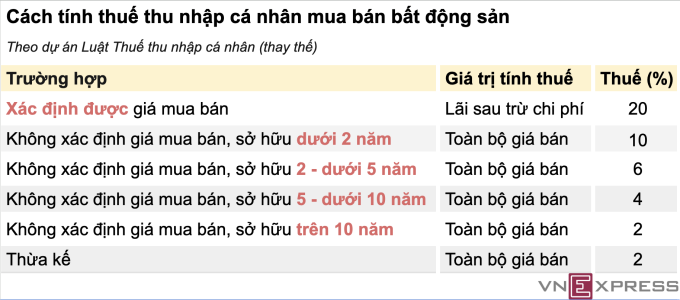 Cách tính thuế thu nhập cá nhân mua bán bất động sản

Theo dự án Luật Thuế thu nhập cá nhân (thay thế)

| Trường hợp | Giá trị tính thuế | Thuế (%) |
|---|---|---|
| Xác định được giá mua bán | Lãi sau trừ chi phí | 20 |
| Không xác định giá mua bán, sở hữu dưới 2 năm | Toàn bộ giá bán | 10 |
| Không xác định giá mua bán, sở hữu 2 - dưới 5 năm | Toàn bộ giá bán | 6 |
| Không xác định giá mua bán, sở hữu 5 - dưới 10 năm | Toàn bộ giá bán | 4 |
| Không xác định giá mua bán, sở hữu trên 10 năm | Toàn bộ giá bán | 2 |
| Thừa kế | Toàn bộ giá bán | 2 |

VNEXPRESS